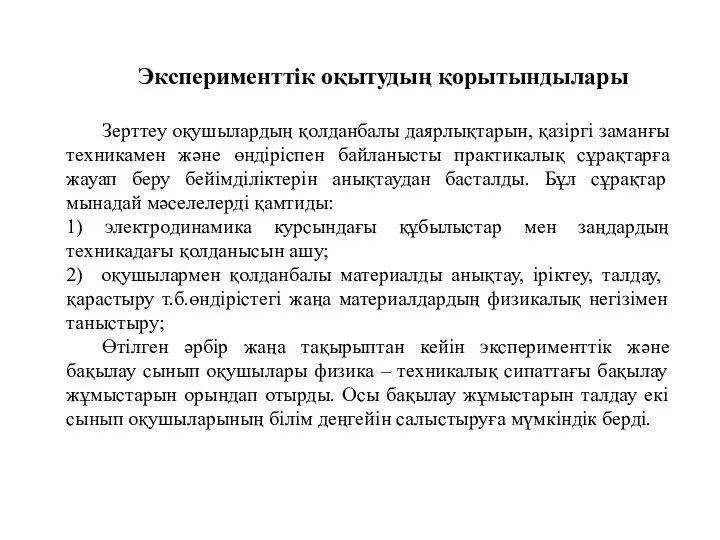 Эксперименттік оқытудың қорытындылары

Зерттеу оқушылардың қолданбалы даярлықтарын, қазіргі заманғы техникамен және өндіріспен байланысты практикалық сұрақтарға жауап беру бейімділіктерін анықтаудан басталды. Бұл сұрақтар мынадай мәселелерді қамтиды:
1) электродинамика курсындағы құбылыстар мен заңдардың техникадағы қолданысын ашу;
2) оқушылармен қолданбалы материалды анықтау, іріктеу, талдау, қарастыру т.б.өндірістегі жаңа материалдардың физикалық негізімен таныстыру;

Өтілген әрбір жаңа тақырыптан кейін эксперименттік және бақылау сынып оқушылары физика – техникалық сипаттағы бақылау жұмыстарын орындап отырды. Осы бақылау жұмыстарын талдау екі сынып оқушыларының білім деңгейін салыстыруға мүмкіндік берді.